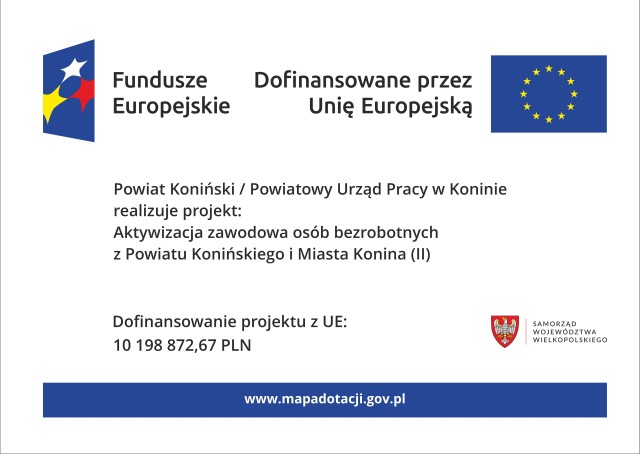 Fundusze Europejskie

Dofinansowane przez Unię Europejską

Powiat Koniński / Powiatowy Urząd Pracy w Koninie realizuje projekt:
Aktywizacja zawodowa osób bezrobotnych z Powiatu Konińskiego i Miasta Konina (II)

Dofinansowanie projektu z UE:
10 198 872,67 PLN

SAMORZĄD WOJEWÓDZTWA WIELKOPOLSKIEGO

www.mapadotacji.gov.pl